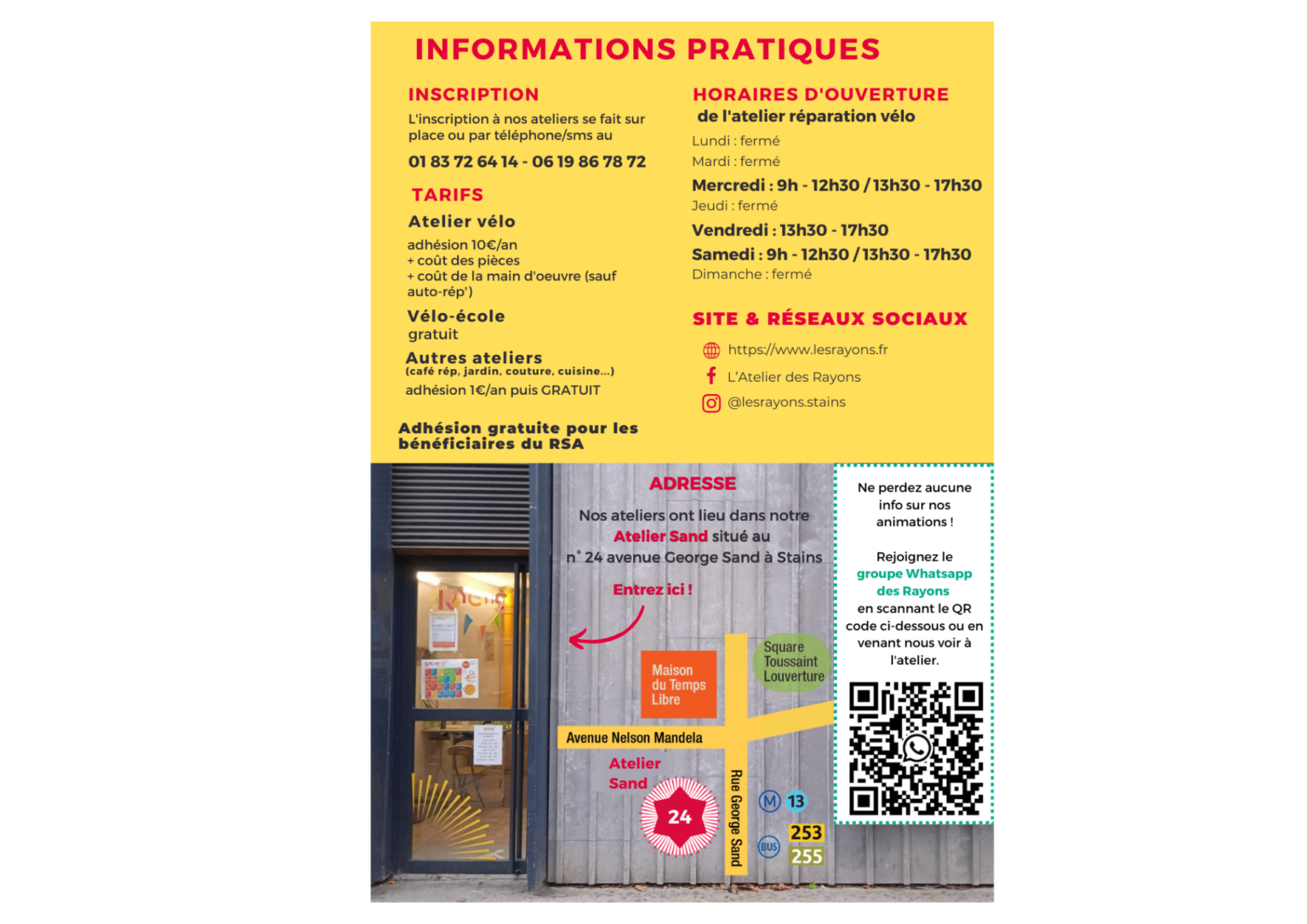 INFORMATIONS PRATIQUES

INSCRIPTION

L'inscription à nos ateliers se fait sur place ou par téléphone/sms au

01 83 72 64 14 - 06 19 86 78 72

TARIFS

Atelier vélo

adhésion 10€/an
+ coût des pièces
+ coût de la main d'oeuvre (sauf auto-rép')

Vélo-école
gratuit

Autres ateliers
(café rép, jardin, couture, cuisine...)
adhésion 1€/an puis GRATUIT

Adhésion gratuite pour les bénéficiaires du RSA

HORAIRES D'OUVERTURE
de l'atelier réparation vélo

Lundi : fermé
Mardi : fermé
Mercredi : 9h - 12h30 / 13h30 - 17h30
Jeudi : fermé
Vendredi : 13h30 - 17h30
Samedi : 9h - 12h30 / 13h30 - 17h30
Dimanche : fermé

SITE & RÉSEAUX SOCIAUX

https://www.lesrayons.fr
L'Atelier des Rayons
@lesrayons.stains

ADRESSE

Nos ateliers ont lieu dans notre Atelier Sand situé au n° 24 avenue George Sand à Stains

Entrez ici !

Maison du Temps Libre

Square Toussaint Louverture

Avenue Nelson Mandela

Atelier Sand

24

Rue George Sand

M 13

BUS 253 255

Ne perdez aucune info sur nos animations !

Rejoignez le groupe Whatsapp des Rayons en scannant le QR code ci-dessous ou en venant nous voir à l'atelier.